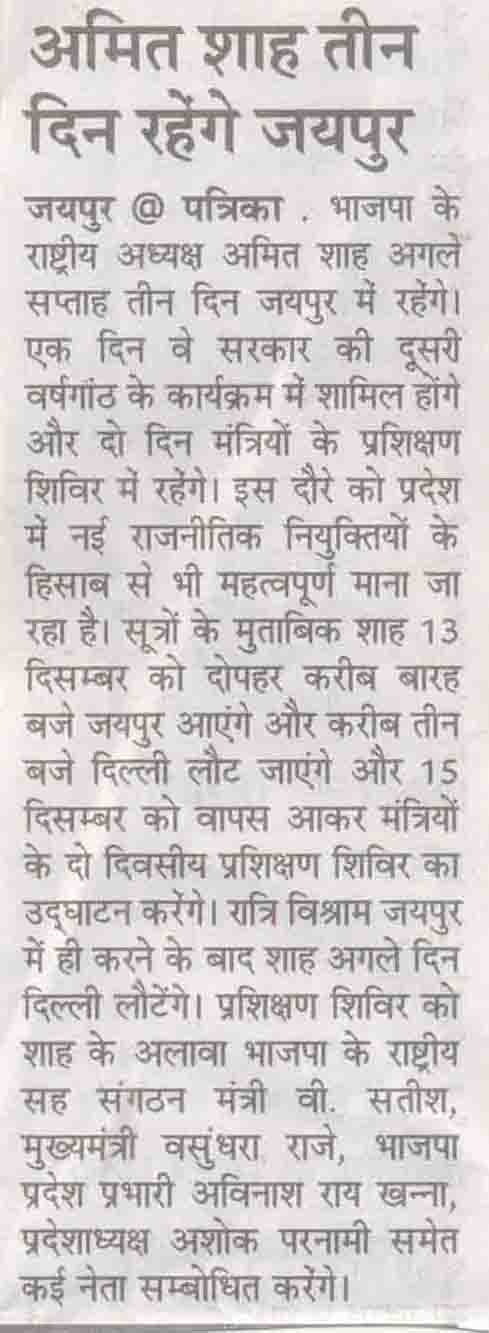 अमित शाह तीन दिन रहेंगे जयपुर

जयपुर @ पत्रिका . भाजपा के राष्ट्रीय अध्यक्ष अमित शाह अगले सप्ताह तीन दिन जयपुर में रहेंगे। एक दिन वे सरकार की दूसरी वर्षगांठ के कार्यक्रम में शामिल होंगे और दो दिन मंत्रियों के प्रशिक्षण शिविर में रहेंगे। इस दौरे को प्रदेश में नई राजनीतिक नियुक्तियों के हिसाब से भी महत्वपूर्ण माना जा रहा है। सूत्रों के मुताबिक शाह 13 दिसम्बर को दोपहर करीब बारह बजे जयपुर आएंगे और करीब तीन बजे दिल्ली लौट जाएंगे और 15 दिसम्बर को वापस आकर मंत्रियों के दो दिवसीय प्रशिक्षण शिविर का उद्घाटन करेंगे। रात्रि विश्राम जयपुर में ही करने के बाद शाह अगले दिन दिल्ली लौटेंगे। प्रशिक्षण शिविर को शाह के अलावा भाजपा के राष्ट्रीय सह संगठन मंत्री वी. सतीश, मुख्यमंत्री वसुंधरा राजे, भाजपा प्रदेश प्रभारी अविनाश राय खन्ना, प्रदेशाध्यक्ष अशोक परनामी समेत कई नेता सम्बोधित करेंगे।